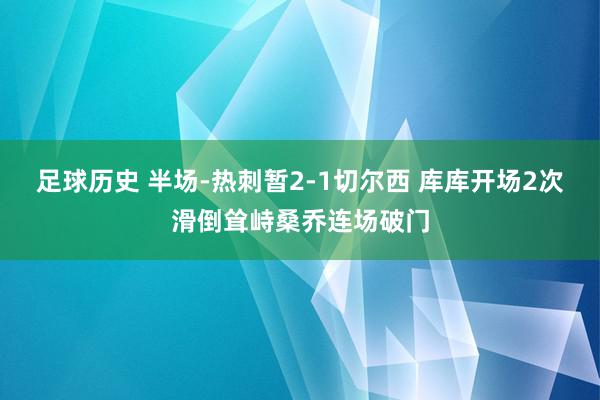 足球历史 半场-热刺暂2-1切尔西 库库开场2次滑倒耸峙桑乔连场破门